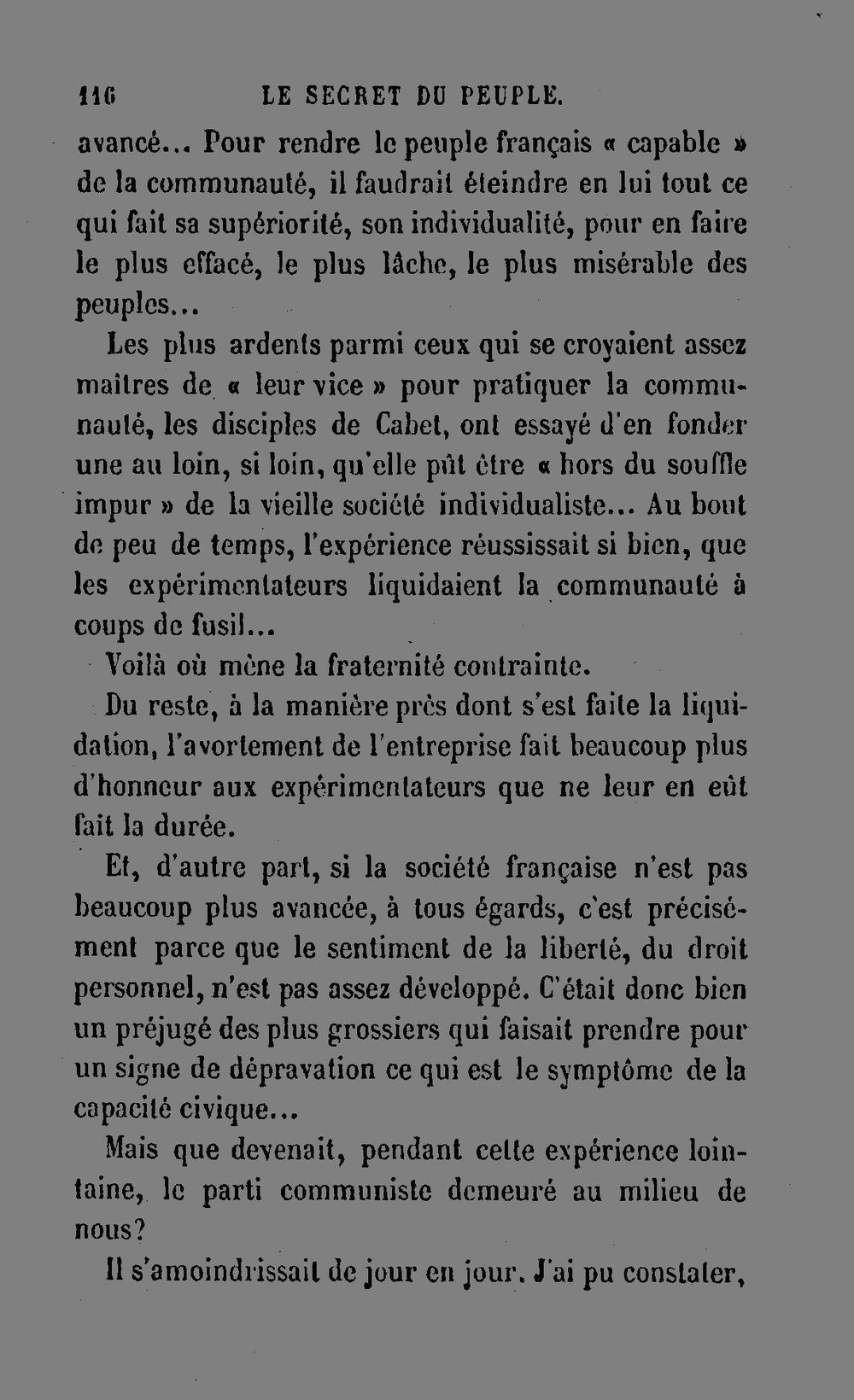 116 LE SECRET DU PEUPLE.

avancé... Pour rendre le peuple français « capable » de la communauté, il faudrait éteindre en lui tout ce qui fait sa supériorité, son individualité, pour en faire le plus effacé, le plus lâche, le plus misérable des peuples...

Les plus ardents parmi ceux qui se croyaient assez maîtres de « leur vice » pour pratiquer la communauté, les disciples de Cabet, ont essayé d'en fonder une au loin, si loin, qu'elle pût être « hors du souffle impur » de la vieille société individualiste... Au bout de peu de temps, l'expérience réussissait si bien, que les expérimentateurs liquidaient la communauté à coups de fusil...

Voilà où mène la fraternité contrainte.

Du reste, à la manière près dont s'est faite la liquidation, l'avortement de l'entreprise fait beaucoup plus d'honneur aux expérimentateurs que ne leur en eût fait la durée.

Et, d'autre part, si la société française n'est pas beaucoup plus avancée, à tous égards, c'est précisément parce que le sentiment de la liberté, du droit personnel, n'est pas assez développé. C'était donc bien un préjugé des plus grossiers qui faisait prendre pour un signe de dépravation ce qui est le symptôme de la capacité civique...

Mais que devenait, pendant cette expérience lointaine, le parti communiste demeuré au milieu de nous?

Il s'amoindrissait de jour en jour. J'ai pu constater,